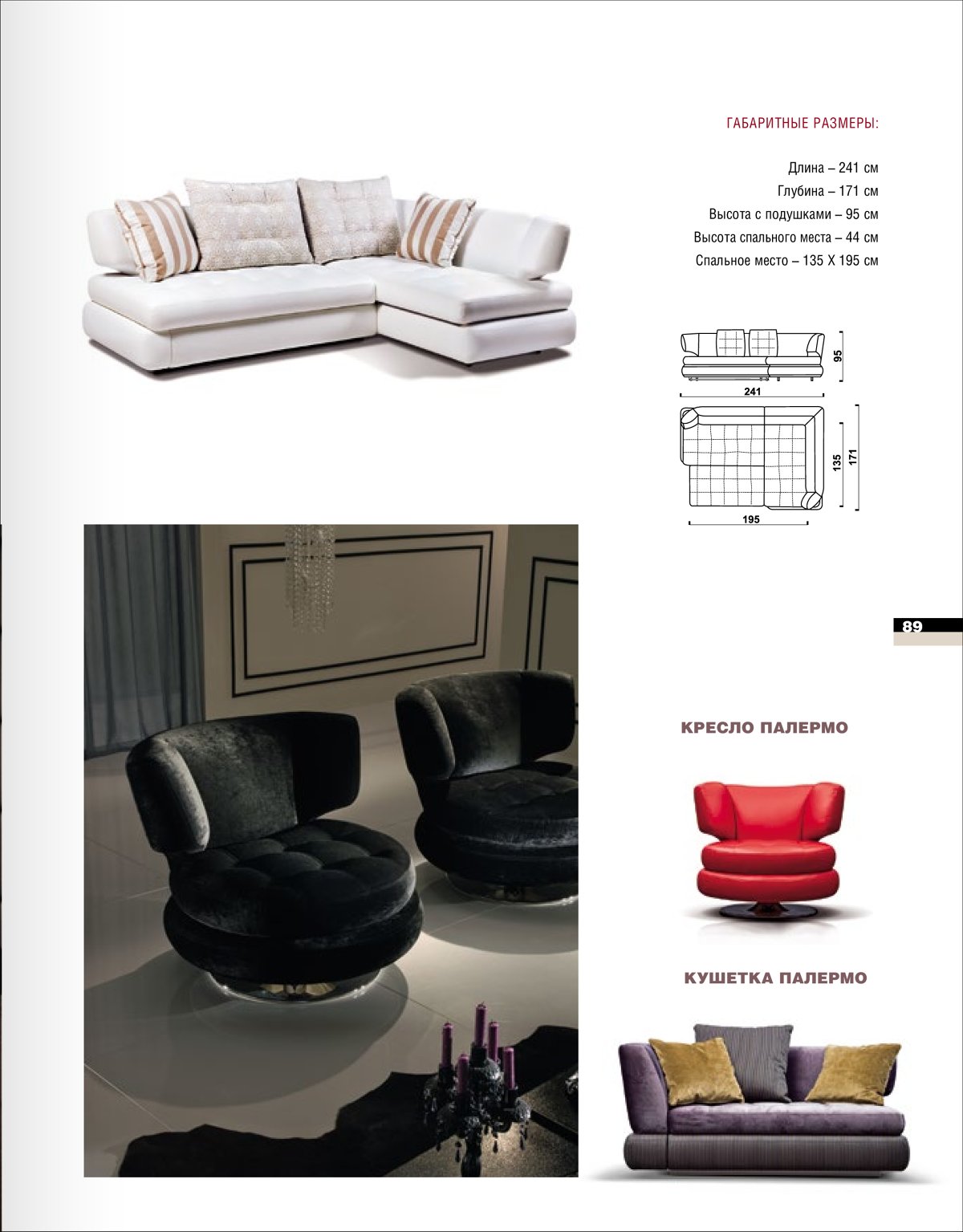 ГАБАРИТНЫЕ РАЗМЕРЫ:

Длина – 241 см
Глубина – 171 см
Высота с подушками – 95 см
Высота спального места – 44 см
Спальное место – 135 Х 195 см

95
241
135
171
195

89

КРЕСЛО ПАЛЕРМО

КУШЕТКА ПАЛЕРМО